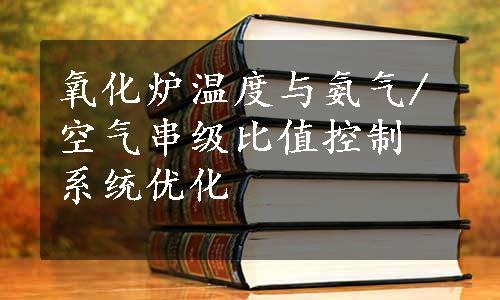 氧化炉温度与氨气/空气串级比值控制系统优化